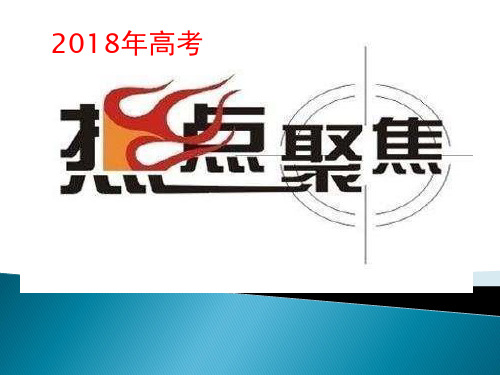 2018年高考

热点聚焦